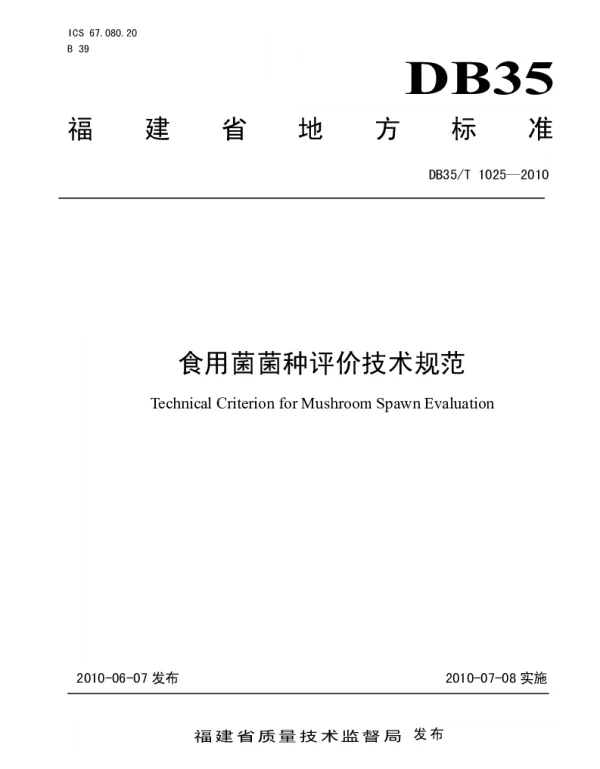 ICS 67.080.20
B 39

DB35

福建省地方标准

DB35/T 1025—2010

食用菌菌种评价技术规范

Technical Criterion for Mushroom Spawn Evaluation

2010-06-07 发布

2010-07-08 实施

福建省质量技术监督局 发布